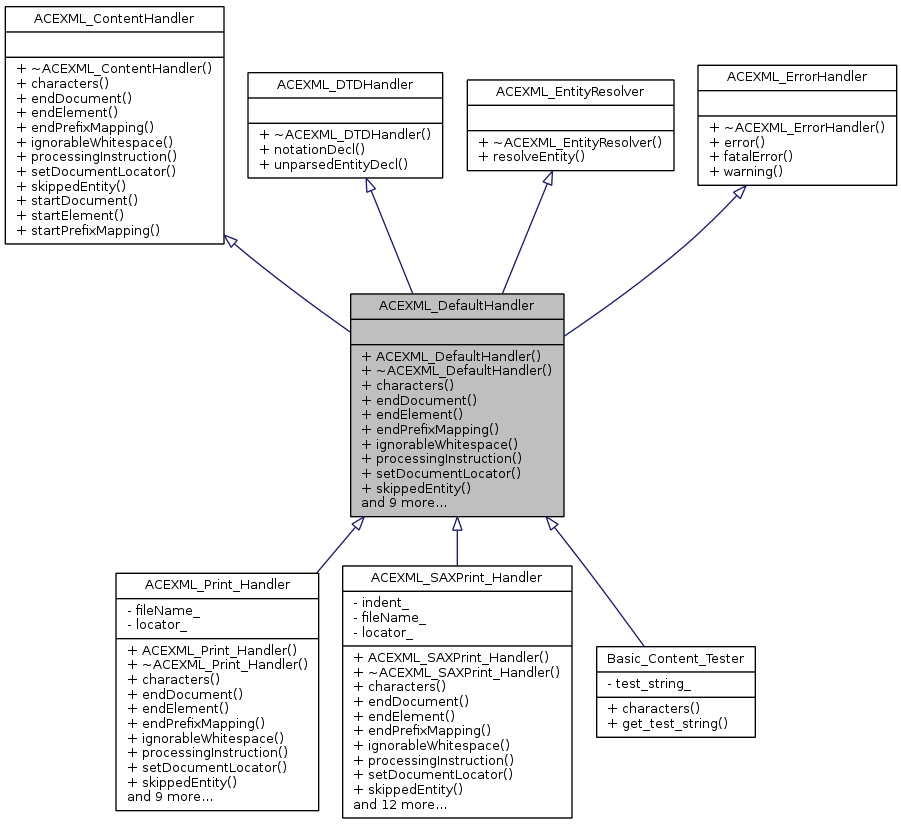 ACEXML_ContentHandler

+ ~ACEXML_ContentHandler()
+ characters()
+ endDocument()
+ endElement()
+ endPrefixMapping()
+ ignorableWhitespace()
+ processingInstruction()
+ setDocumentLocator()
+ skippedEntity()
+ startDocument()
+ startElement()
+ startPrefixMapping()

ACEXML_DTDHandler

+ ~ACEXML_DTDHandler()
+ notationDecl()
+ unparsedEntityDecl()

ACEXML_EntityResolver

+ ~ACEXML_EntityResolver()
+ resolveEntity()

ACEXML_ErrorHandler

+ ~ACEXML_ErrorHandler()
+ error()
+ fatalError()
+ warning()

ACEXML_DefaultHandler

+ ACEXML_DefaultHandler()
+ ~ACEXML_DefaultHandler()
+ characters()
+ endDocument()
+ endElement()
+ endPrefixMapping()
+ ignorableWhitespace()
+ processingInstruction()
+ setDocumentLocator()
+ skippedEntity()
and 9 more...

ACEXML_Print_Handler

- fileName_
- locator_

+ ACEXML_Print_Handler()
+ ~ACEXML_Print_Handler()
+ characters()
+ endDocument()
+ endElement()
+ endPrefixMapping()
+ ignorableWhitespace()
+ processingInstruction()
+ setDocumentLocator()
+ skippedEntity()
and 9 more...

ACEXML_SAXPrint_Handler

- indent_
- fileName_
- locator_

+ ACEXML_SAXPrint_Handler()
+ ~ACEXML_SAXPrint_Handler()
+ characters()
+ endDocument()
+ endElement()
+ endPrefixMapping()
+ ignorableWhitespace()
+ processingInstruction()
+ setDocumentLocator()
+ skippedEntity()
and 12 more...

Basic_Content_Tester

- test_string_

+ characters()
+ get_test_string()